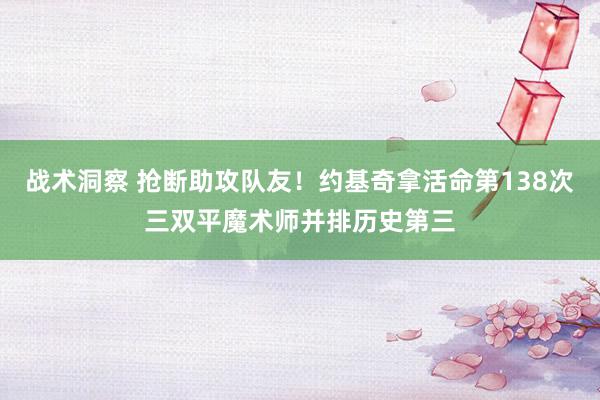 战术洞察 抢断助攻队友！约基奇拿活命第138次三双平魔术师并排历史第三